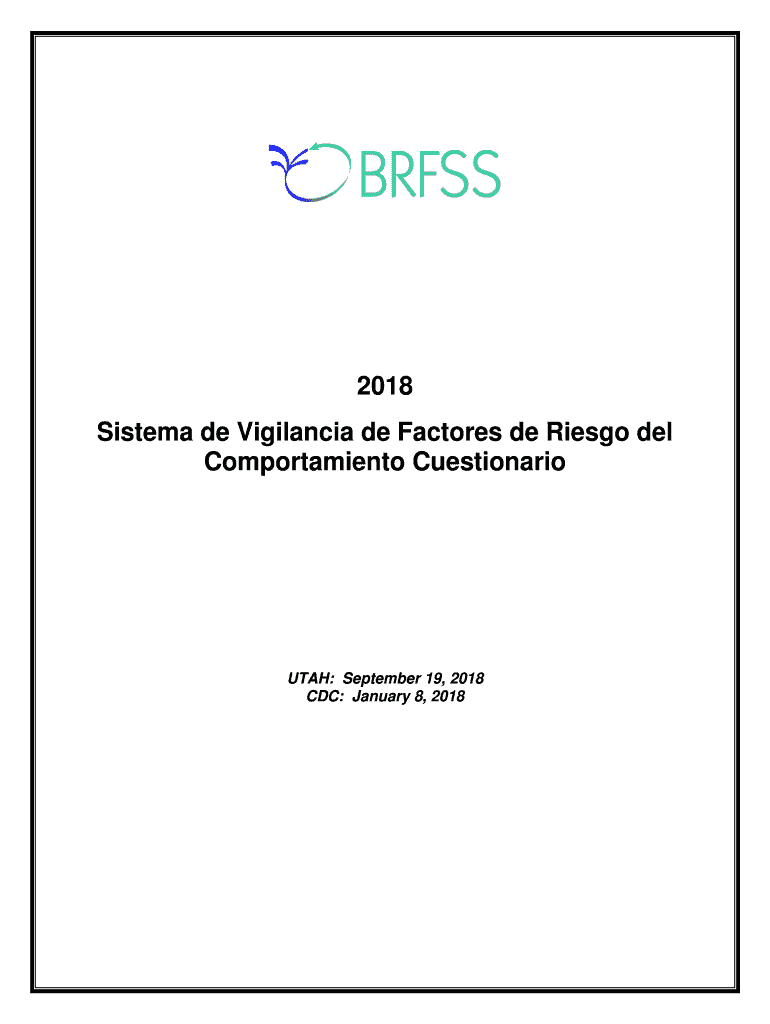 BRFSS

2018

Sistema de Vigilancia de Factores de Riesgo del Comportamiento Cuestionario

UTAH: September 19, 2018
CDC: January 8, 2018